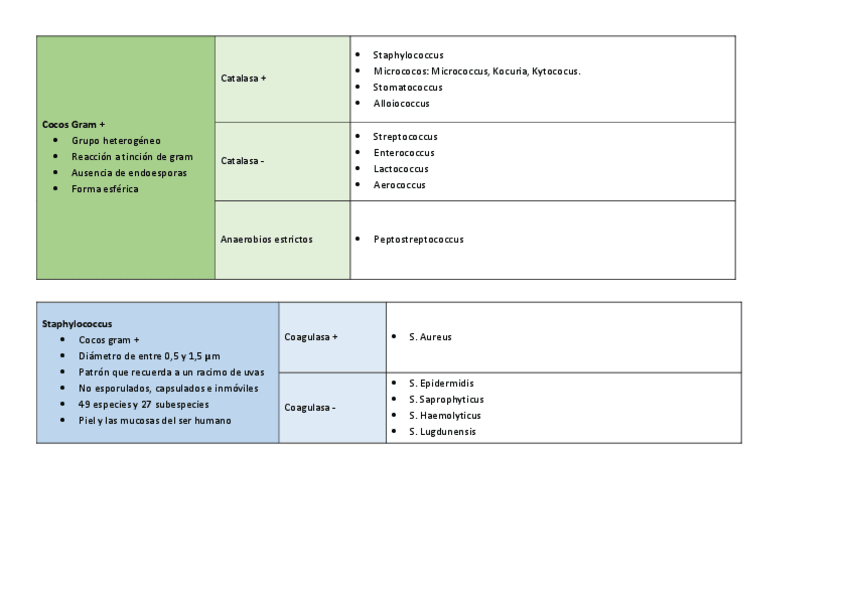 | Cocos Gram + <br>• Grupo heterogéneo <br>• Reacción a tinción de gram <br>• Ausencia de endoesporas <br>• Forma esférica | Catalasa + | • Staphylococcus <br>• Micrococos: Micrococcus, Kocuria, Kytococus. <br>• Stomatococcus <br>• Alloiococcus |
|---|---|---|
| | Catalasa - | • Streptococcus <br>• Enterococcus <br>• Lactococcus <br>• Aerococcus |
| | Anaerobios estrictos | • Peptostreptococcus |

| Staphylococcus <br>• Cocos gram + <br>• Diámetro de entre 0,5 y 1,5 µm <br>• Patrón que recuerda a un racimo de uvas <br>• No esporulados, capsulados e inmóviles <br>• 49 especies y 27 subespecies <br>• Piel y las mucosas del ser humano | Coagulasa + | • S. Aureus |
|---|---|---|
| | Coagulasa - | • S. Epidermidis <br>• S. Saprophyticus <br>• S. Haemolyticus <br>• S. Lugdunensis |